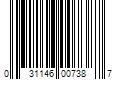 0 31146 00738 7